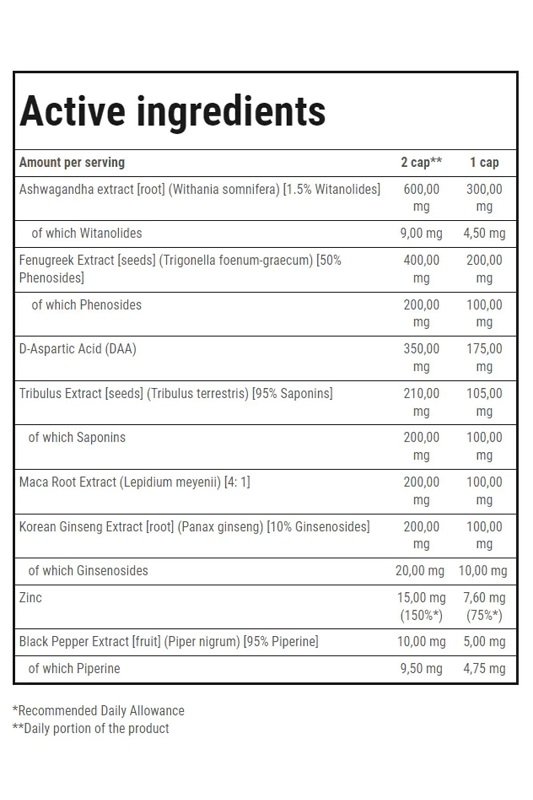 Active ingredients

| Amount per serving | 2 cap** | 1 cap |
|---|---|---|
| Ashwagandha extract [root] (Withania somnifera) [1.5% Witanolides] | 600,00 mg | 300,00 mg |
| of which Witanolides | 9,00 mg | 4,50 mg |
| Fenugreek Extract [seeds] (Trigonella foenum-graecum) [50% Phenosides] | 400,00 mg | 200,00 mg |
| of which Phenosides | 200,00 mg | 100,00 mg |
| D-Aspartic Acid (DAA) | 350,00 mg | 175,00 mg |
| Tribulus Extract [seeds] (Tribulus terrestris) [95% Saponins] | 210,00 mg | 105,00 mg |
| of which Saponins | 200,00 mg | 100,00 mg |
| Maca Root Extract (Lepidium meyenii) [4: 1] | 200,00 mg | 100,00 mg |
| Korean Ginseng Extract [root] (Panax ginseng) [10% Ginsenosides] | 200,00 mg | 100,00 mg |
| of which Ginsenosides | 20,00 mg | 10,00 mg |
| Zinc | 15,00 mg (150%*) | 7,60 mg (75%*) |
| Black Pepper Extract [fruit] (Piper nigrum) [95% Piperine] | 10,00 mg | 5,00 mg |
| of which Piperine | 9,50 mg | 4,75 mg |

*Recommended Daily Allowance
**Daily portion of the product